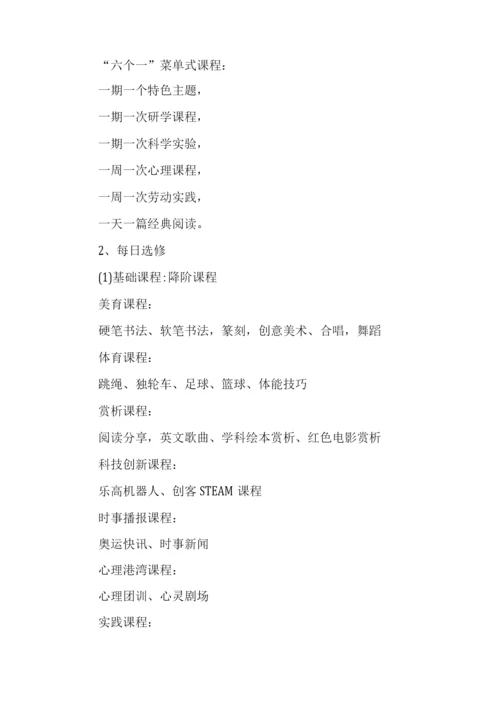 “六个一”菜单式课程：

一期一个特色主题，

一期一次研学课程，

一期一次科学实验，

一周一次心理课程，

一周一次劳动实践，

一天一篇经典阅读。

2、每日选修

(1)基础课程:降阶课程

美育课程：

硬笔书法、软笔书法，篆刻，创意美术、合唱，舞蹈

体育课程：

跳绳、独轮车、足球、篮球、体能技巧

赏析课程：

阅读分享，英文歌曲、学科绘本赏析、红色电影赏析

科技创新课程：

乐高机器人、创客 STEAM 课程

时事播报课程：

奥运快讯、时事新闻

心理港湾课程：

心理团训、心灵剧场

实践课程：